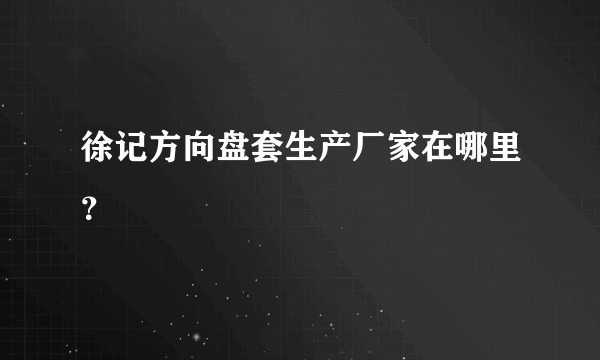 徐记方向盘套生产厂家在哪里？